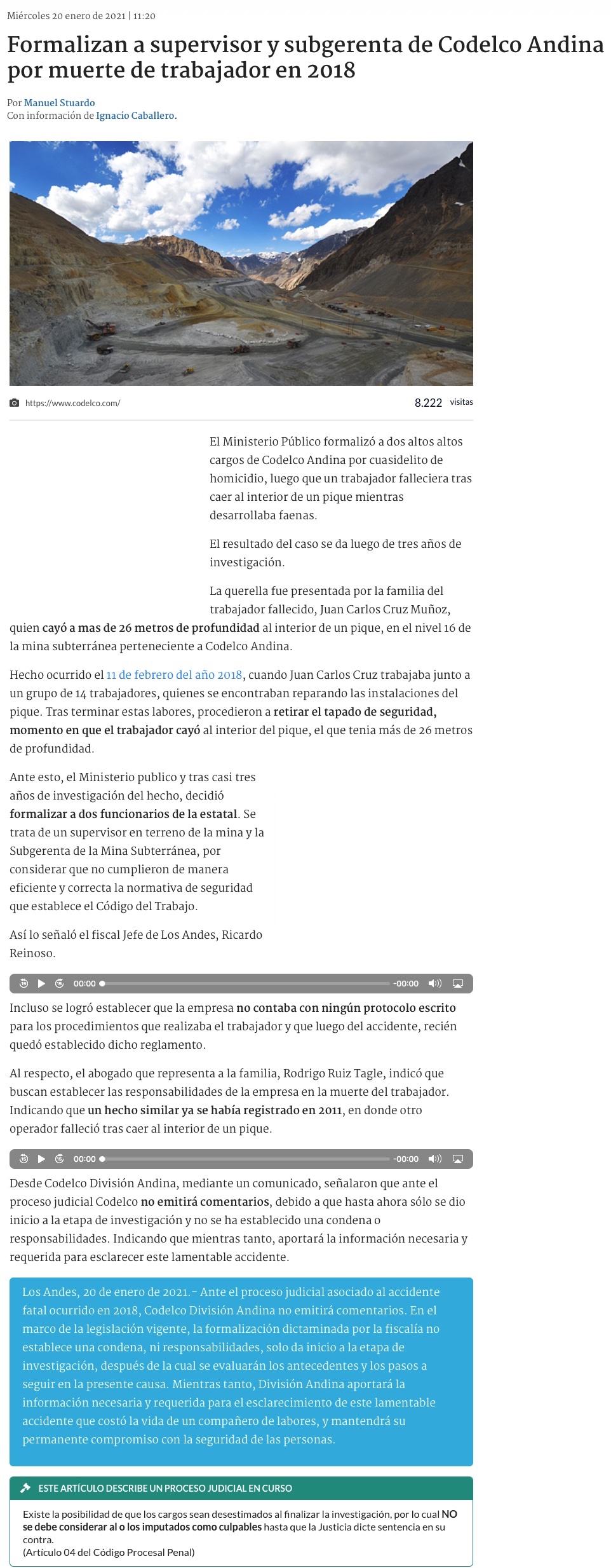 Miércoles 20 enero de 2021 | 11:20

Formalizan a supervisor y subgerenta de Codelco Andina por muerte de trabajador en 2018

Por Manuel Stuardo
Con información de Ignacio Caballero.

https://www.codelco.com/

8.222 visitas

El Ministerio Público formalizó a dos altos altos cargos de Codelco Andina por cuasidelito de homicidio, luego que un trabajador falleciera tras caer al interior de un pique mientras desarrollaba faenas.

El resultado del caso se da luego de tres años de investigación.

La querella fue presentada por la familia del trabajador fallecido, Juan Carlos Cruz Muñoz, quien cayó a mas de 26 metros de profundidad al interior de un pique, en el nivel 16 de la mina subterránea perteneciente a Codelco Andina.

Hecho ocurrido el 11 de febrero del año 2018, cuando Juan Carlos Cruz trabajaba junto a un grupo de 14 trabajadores, quienes se encontraban reparando las instalaciones del pique. Tras terminar estas labores, procedieron a retirar el tapado de seguridad, momento en que el trabajador cayó al interior del pique, el que tenia más de 26 metros de profundidad.

Ante esto, el Ministerio publico y tras casi tres años de investigación del hecho, decidió formalizar a dos funcionarios de la estatal. Se trata de un supervisor en terreno de la mina y la Subgerenta de la Mina Subterránea, por considerar que no cumplieron de manera eficiente y correcta la normativa de seguridad que establece el Código del Trabajo.

Así lo señaló el fiscal Jefe de Los Andes, Ricardo Reinoso.

00:00 -00:00

Incluso se logró establecer que la empresa no contaba con ningún protocolo escrito para los procedimientos que realizaba el trabajador y que luego del accidente, recién quedó establecido dicho reglamento.

Al respecto, el abogado que representa a la familia, Rodrigo Ruiz Tagle, indicó que buscan establecer las responsabilidades de la empresa en la muerte del trabajador. Indicando que un hecho similar ya se había registrado en 2011, en donde otro operador falleció tras caer al interior de un pique.

00:00 -00:00

Desde Codelco División Andina, mediante un comunicado, señalaron que ante el proceso judicial Codelco no emitirá comentarios, debido a que hasta ahora sólo se dio inicio a la etapa de investigación y no se ha establecido una condena o responsabilidades. Indicando que mientras tanto, aportará la información necesaria y requerida para esclarecer este lamentable accidente.

Los Andes, 20 de enero de 2021.- Ante el proceso judicial asociado al accidente fatal ocurrido en 2018, Codelco División Andina no emitirá comentarios. En el marco de la legislación vigente, la formalización dictaminada por la fiscalía no establece una condena, ni responsabilidades, solo da inicio a la etapa de investigación, después de la cual se evaluarán los antecedentes y los pasos a seguir en la presente causa. Mientras tanto, División Andina aportará la información necesaria y requerida para el esclarecimiento de este lamentable accidente que costó la vida de un compañero de labores, y mantendrá su permanente compromiso con la seguridad de las personas.

ESTE ARTÍCULO DESCRIBE UN PROCESO JUDICIAL EN CURSO

Existe la posibilidad de que los cargos sean desestimados al finalizar la investigación, por lo cual NO se debe considerar al o los imputados como culpables hasta que la Justicia dicte sentencia en su contra.
(Artículo 04 del Código Procesal Penal)